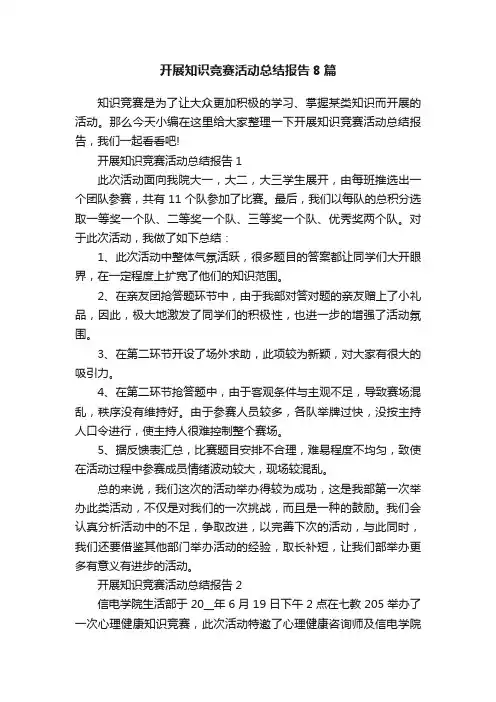 开展知识竞赛活动总结报告 8 篇

知识竞赛是为了让大众更加积极的学习、掌握某类知识而开展的活动。那么今天小编在这里给大家整理一下开展知识竞赛活动总结报告，我们一起看看吧!

开展知识竞赛活动总结报告 1

此次活动面向我院大一，大二，大三学生展开，由每班推选出一个团队参赛，共有 11 个队参加了比赛。最后，我们以每队的总积分选取一等奖一个队、二等奖一个队、三等奖一个队、优秀奖两个队。对于此次活动，我做了如下总结：

1、此次活动中整体气氛活跃，很多题目的答案都让同学们大开眼界，在一定程度上扩宽了他们的知识范围。

2、在亲友团抢答题环节中，由于我部对答对题的亲友赠上了小礼品，因此，极大地激发了同学们的积极性，也进一步的增强了活动氛围。

3、在第二环节开设了场外求助，此项较为新颖，对大家有很大的吸引力。

4、在第二环节抢答题中，由于客观条件与主观不足，导致赛场混乱，秩序没有维持好。由于参赛人员较多，各队举牌过快，没按主持人口令进行，使主持人很难控制整个赛场。

5、据反馈表汇总，比赛题目安排不合理，难易程度不均匀，致使在活动过程中参赛成员情绪波动较大，现场较混乱。

总的来说，我们这次的活动举办得较为成功，这是我部第一次举办此类活动，不仅是对我们的一次挑战，而且是一种的鼓励。我们会认真分析活动中的不足，争取改进，以完善下次的活动，与此同时，我们还要借鉴其他部门举办活动的经验，取长补短，让我们部举办更多有意义有进步的活动。

开展知识竞赛活动总结报告 2

信电学院生活部于 20__年 6 月 19 日下午 2 点在七教 205 举办了一次心理健康知识竞赛，此次活动特邀了心理健康咨询师及信电学院